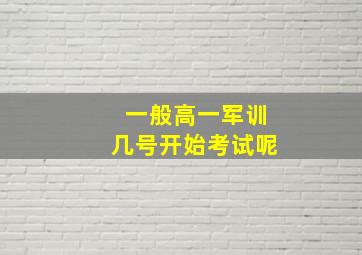 一般高一军训
几号开始考试呢